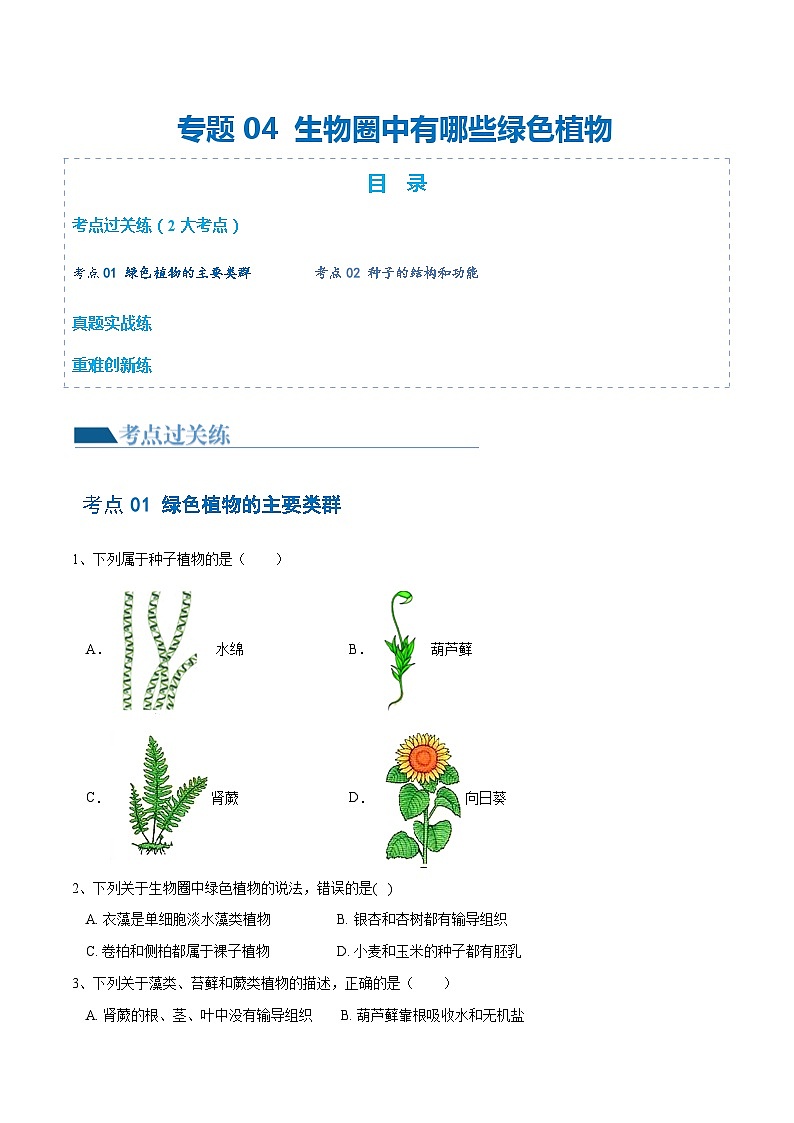 专题 04 生物圈中有哪些绿色植物

目 录

考点过关练（2 大考点）

考点 01 绿色植物的主要类群　　考点 02 种子的结构和功能

真题实战练

重难创新练

考点过关练

考点 01 绿色植物的主要类群

1、下列属于种子植物的是（　　）

A. 水绵

B. 葫芦藓

C. 肾蕨

D. 向日葵

2、下列关于生物圈中绿色植物的说法，错误的是(　)

A. 衣藻是单细胞淡水藻类植物　　B. 银杏和杏树都有输导组织

C. 卷柏和侧柏都属于裸子植物　　D. 小麦和玉米的种子都有胚乳

3、下列关于藻类、苔藓和蕨类植物的描述，正确的是（　　）

A. 肾蕨的根、茎、叶中没有输导组织　　B. 葫芦藓靠根吸收水和无机盐